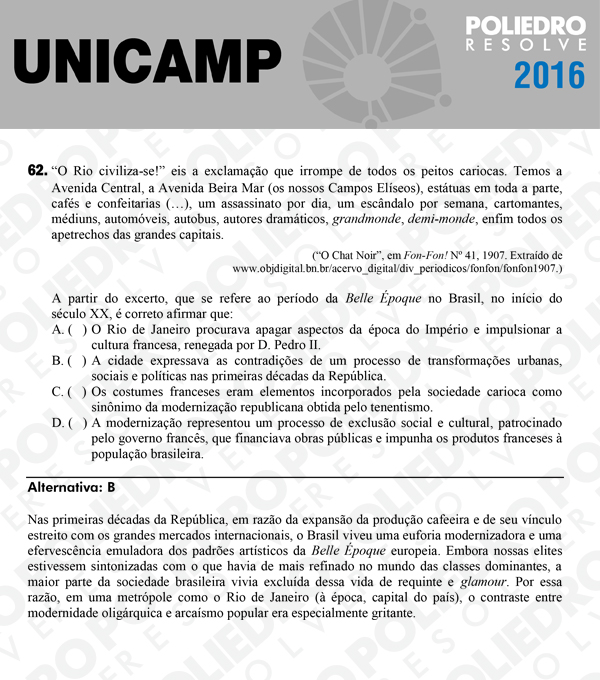 UNICAMP

POLIEDRO
RESOLVE
2016

62. “O Rio civiliza-se!” eis a exclamação que irrompe de todos os peitos cariocas. Temos a Avenida Central, a Avenida Beira Mar (os nossos Campos Elíseos), estátuas em toda a parte, cafés e confeitarias (…), um assassinato por dia, um escândalo por semana, cartomantes, médiuns, automóveis, autobus, autores dramáticos, grandmonde, demi-monde, enfim todos os apetrechos das grandes capitais.

(“O Chat Noir”, em Fon-Fon! Nº 41, 1907. Extraído de www.objdigital.bn.br/acervo_digital/div_periodicos/fonfon/fonfon1907.)

A partir do excerto, que se refere ao período da Belle Époque no Brasil, no início do século XX, é correto afirmar que:
A. ( ) O Rio de Janeiro procurava apagar aspectos da época do Império e impulsionar a cultura francesa, renegada por D. Pedro II.
B. ( ) A cidade expressava as contradições de um processo de transformações urbanas, sociais e políticas nas primeiras décadas da República.
C. ( ) Os costumes franceses eram elementos incorporados pela sociedade carioca como sinônimo da modernização republicana obtida pelo tenentismo.
D. ( ) A modernização representou um processo de exclusão social e cultural, patrocinado pelo governo francês, que financiava obras públicas e impunha os produtos franceses à população brasileira.

Alternativa: B

Nas primeiras décadas da República, em razão da expansão da produção cafeeira e de seu vínculo estreito com os grandes mercados internacionais, o Brasil viveu uma euforia modernizadora e uma efervescência emuladora dos padrões artísticos da Belle Époque europeia. Embora nossas elites estivessem sintonizadas com o que havia de mais refinado no mundo das classes dominantes, a maior parte da sociedade brasileira vivia excluída dessa vida de requinte e glamour. Por essa razão, em uma metrópole como o Rio de Janeiro (à época, capital do país), o contraste entre modernidade oligárquica e arcaísmo popular era especialmente gritante.